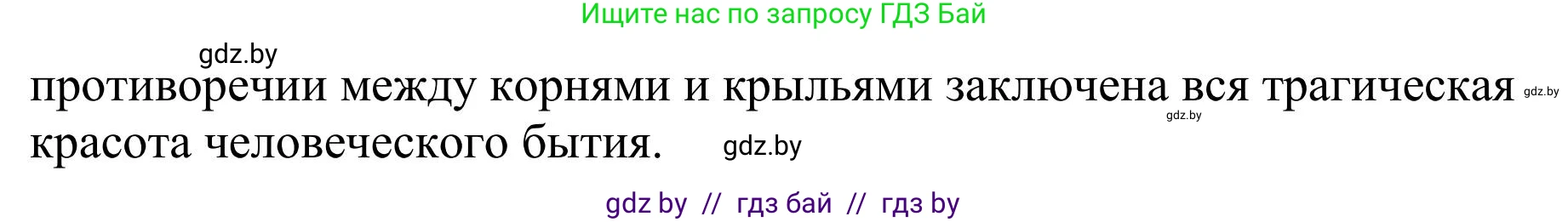 Ищите нас по запросу ГДЗ Бай

gdz.by

противоречии между корнями и крыльями заключена вся трагическая красота человеческого бытия.

gdz.by

gdz.by

gdz.by

gdz by // гдз бай // гдз by